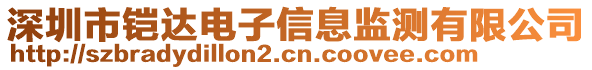 深圳市铠达电子信息监测有限公司
http://szbradydillon2.cn.coovee.com